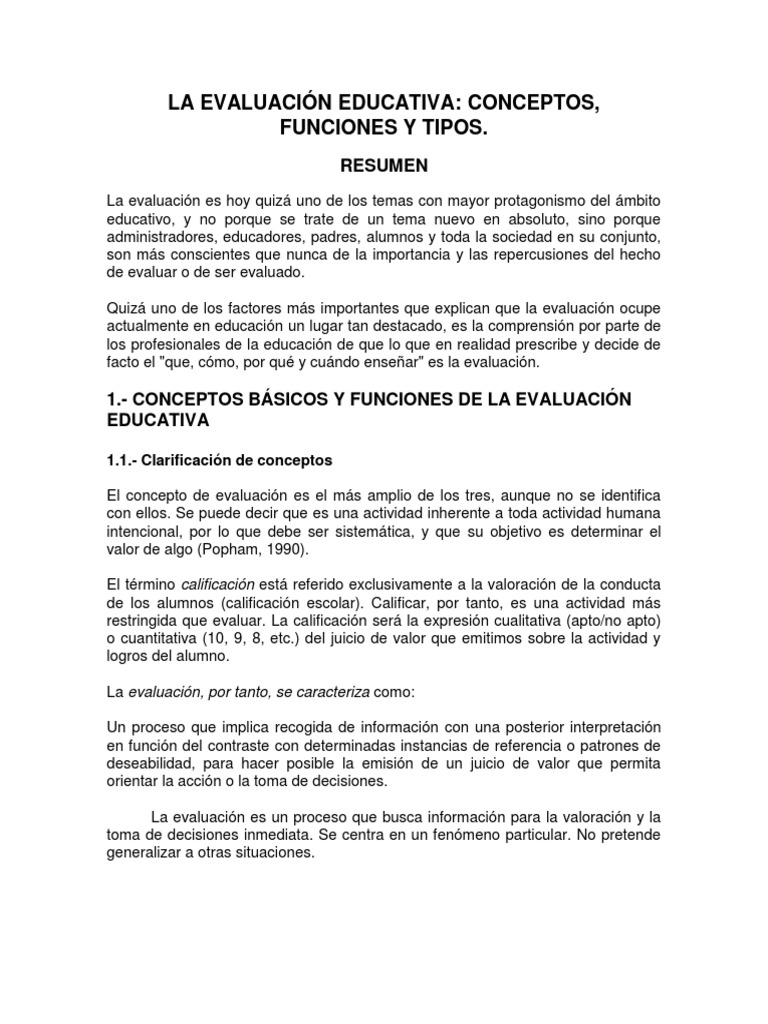 LA EVALUACIÓN EDUCATIVA: CONCEPTOS, FUNCIONES Y TIPOS.

RESUMEN

La evaluación es hoy quizá uno de los temas con mayor protagonismo del ámbito educativo, y no porque se trate de un tema nuevo en absoluto, sino porque administradores, educadores, padres, alumnos y toda la sociedad en su conjunto, son más conscientes que nunca de la importancia y las repercusiones del hecho de evaluar o de ser evaluado.

Quizá uno de los factores más importantes que explican que la evaluación ocupe actualmente en educación un lugar tan destacado, es la comprensión por parte de los profesionales de la educación de que lo que en realidad prescribe y decide de facto el "que, cómo, por qué y cuándo enseñar" es la evaluación.

1.- CONCEPTOS BÁSICOS Y FUNCIONES DE LA EVALUACIÓN EDUCATIVA

1.1.- Clarificación de conceptos

El concepto de evaluación es el más amplio de los tres, aunque no se identifica con ellos. Se puede decir que es una actividad inherente a toda actividad humana intencional, por lo que debe ser sistemática, y que su objetivo es determinar el valor de algo (Popham, 1990).

El término calificación está referido exclusivamente a la valoración de la conducta de los alumnos (calificación escolar). Calificar, por tanto, es una actividad más restringida que evaluar. La calificación será la expresión cualitativa (apto/no apto) o cuantitativa (10, 9, 8, etc.) del juicio de valor que emitimos sobre la actividad y logros del alumno.

La evaluación, por tanto, se caracteriza como:

Un proceso que implica recogida de información con una posterior interpretación en función del contraste con determinadas instancias de referencia o patrones de deseabilidad, para hacer posible la emisión de un juicio de valor que permita orientar la acción o la toma de decisiones.

La evaluación es un proceso que busca información para la valoración y la toma de decisiones inmediata. Se centra en un fenómeno particular. No pretende generalizar a otras situaciones.